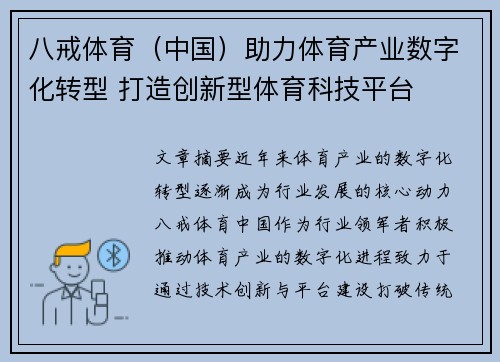 八戒体育（中国）助力体育产业数字化转型 打造创新型体育科技平台

文章摘要近年来体育产业的数字化转型逐渐成为行业发展的核心动力八戒体育中国作为行业领军者积极推动体育产业的数字化进程致力于通过技术创新与平台建设打破传统